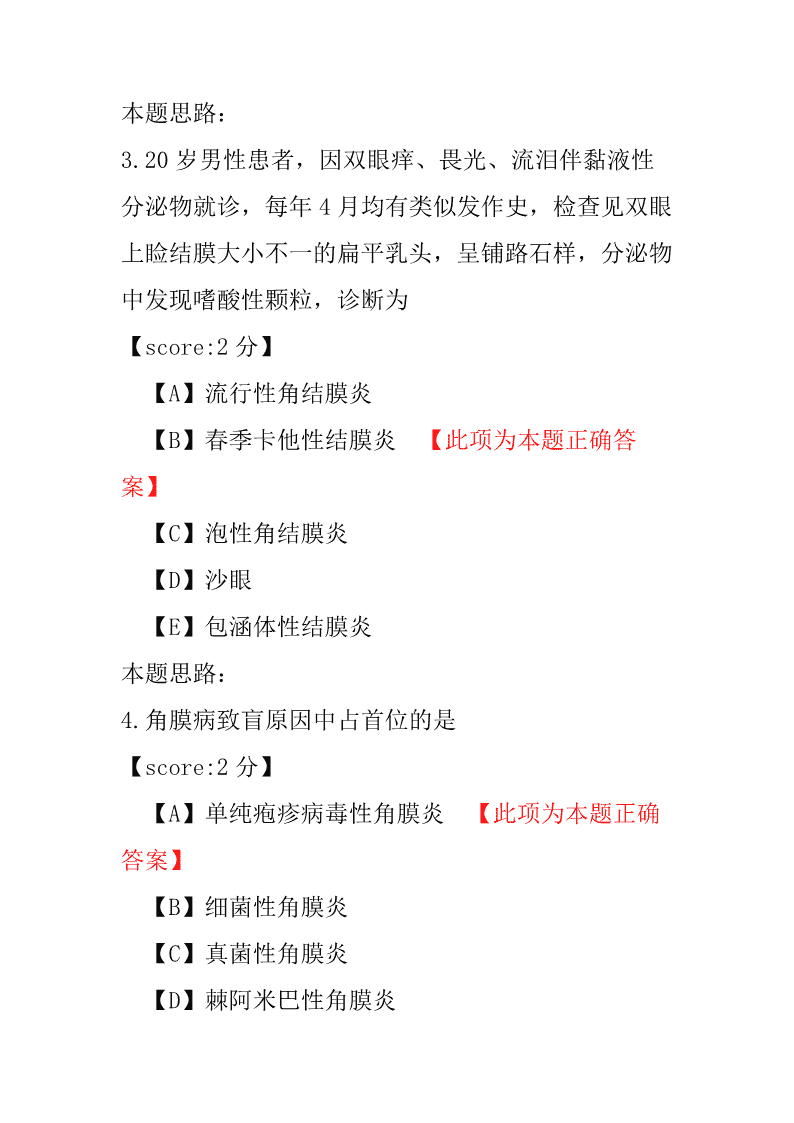 本题思路：

3.20 岁男性患者，因双眼痒、畏光、流泪伴黏液性分泌物就诊，每年 4 月均有类似发作史，检查见双眼上睑结膜大小不一的扁平乳头，呈铺路石样，分泌物中发现嗜酸性颗粒，诊断为

【score:2 分】

【A】流行性角结膜炎

【B】春季卡他性结膜炎 【此项为本题正确答案】

【C】泡性角结膜炎

【D】沙眼

【E】包涵体性结膜炎

本题思路：

4.角膜病致盲原因中占首位的是

【score:2 分】

【A】单纯疱疹病毒性角膜炎 【此项为本题正确答案】

【B】细菌性角膜炎

【C】真菌性角膜炎

【D】棘阿米巴性角膜炎